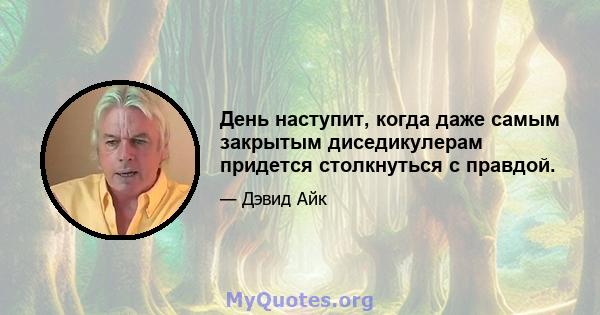 День наступит, когда даже самым закрытым диседикулерам придется столкнуться с правдой.

— Дэвид Айк

MyQuotes.org